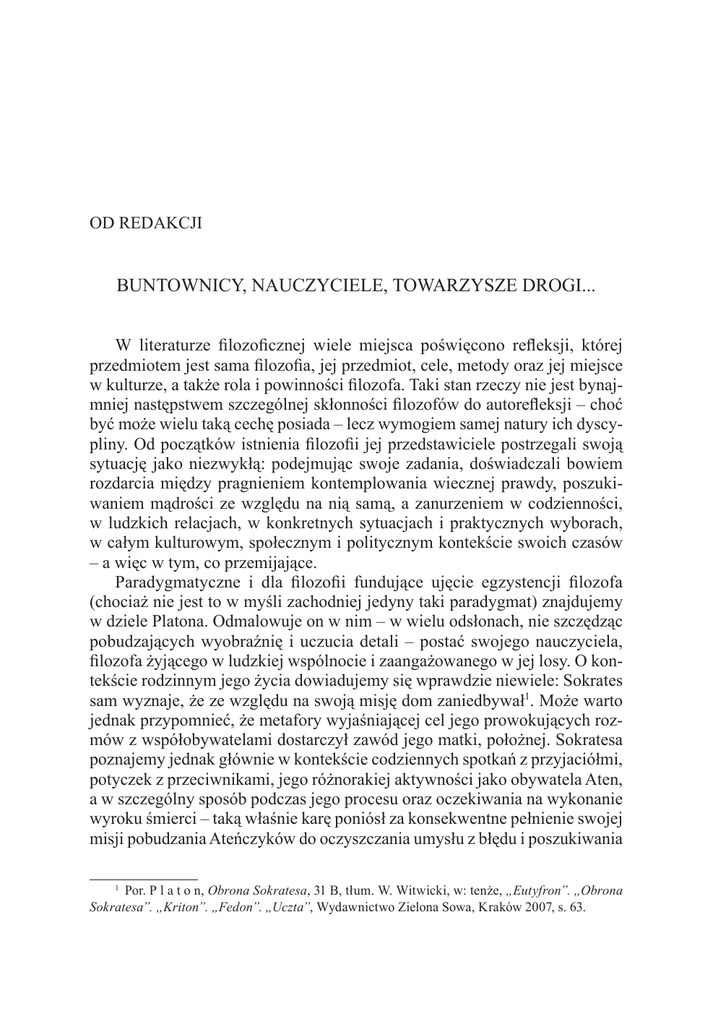 OD REDAKCJI

BUNTOWNICY, NAUCZYCIELE, TOWARZYSZE DROGI...

W literaturze filozoficznej wiele miejsca poświęcono refleksji, której przedmiotem jest sama filozofia, jej przedmiot, cele, metody oraz jej miejsce w kulturze, a także rola i powinności filozofa. Taki stan rzeczy nie jest bynajmniej następstwem szczególnej skłonności filozofów do autorefleksji – choć być może wielu taką cechę posiada – lecz wymogiem samej natury ich dyscypliny. Od początków istnienia filozofii jej przedstawiciele postrzegali swoją sytuację jako niezwykłą: podejmując swoje zadania, doświadczali bowiem rozdarcia między pragnieniem kontemplowania wiecznej prawdy, poszukiwaniem mądrości ze względu na nią samą, a zanurzeniem w codzienności, w ludzkich relacjach, w konkretnych sytuacjach i praktycznych wyborach, w całym kulturowym, społecznym i politycznym kontekście swoich czasów – a więc w tym, co przemijające.

Paradygmatyczne i dla filozofii fundujące ujęcie egzystencji filozofa (chociaż nie jest to w myśli zachodniej jedyny taki paradygmat) znajdujemy w dziele Platona. Odmalowuje on w nim – w wielu odsłonach, nie szczędząc pobudzających wyobraźnię i uczucia detali – postać swojego nauczyciela, filozofa żyjącego w ludzkiej wspólnocie i zaangażowanego w jej losy. O kontekście rodzinnym jego życia dowiadujemy się wprawdzie niewiele: Sokrates sam wyznaje, że ze względu na swoją misję dom zaniedbywał$^1$. Może warto jednak przypomnieć, że metafory wyjaśniającej cel jego prowokujących rozmów z współobywatelami dostarczył zawód jego matki, położnej. Sokratesa poznajemy jednak głównie w kontekście codziennych spotkań z przyjaciółmi, potyczek z przeciwnikami, jego różnorakiej aktywności jako obywatela Aten, a w szczególny sposób podczas jego procesu oraz oczekiwania na wykonanie wyroku śmierci – taką właśnie karę poniósł za konsekwentne pełnienie swojej misji pobudzania Ateńczyków do oczyszczania umysłu z błędu i poszukiwania

$^1$ Por. P l a t o n, Obrona Sokratesa, 31 B, tłum. W. Witwicki, w: tenże, „Eutyfron". „Obrona Sokratesa". „Kriton". „Fedon". „Uczta", Wydawnictwo Zielona Sowa, Kraków 2007, s. 63.